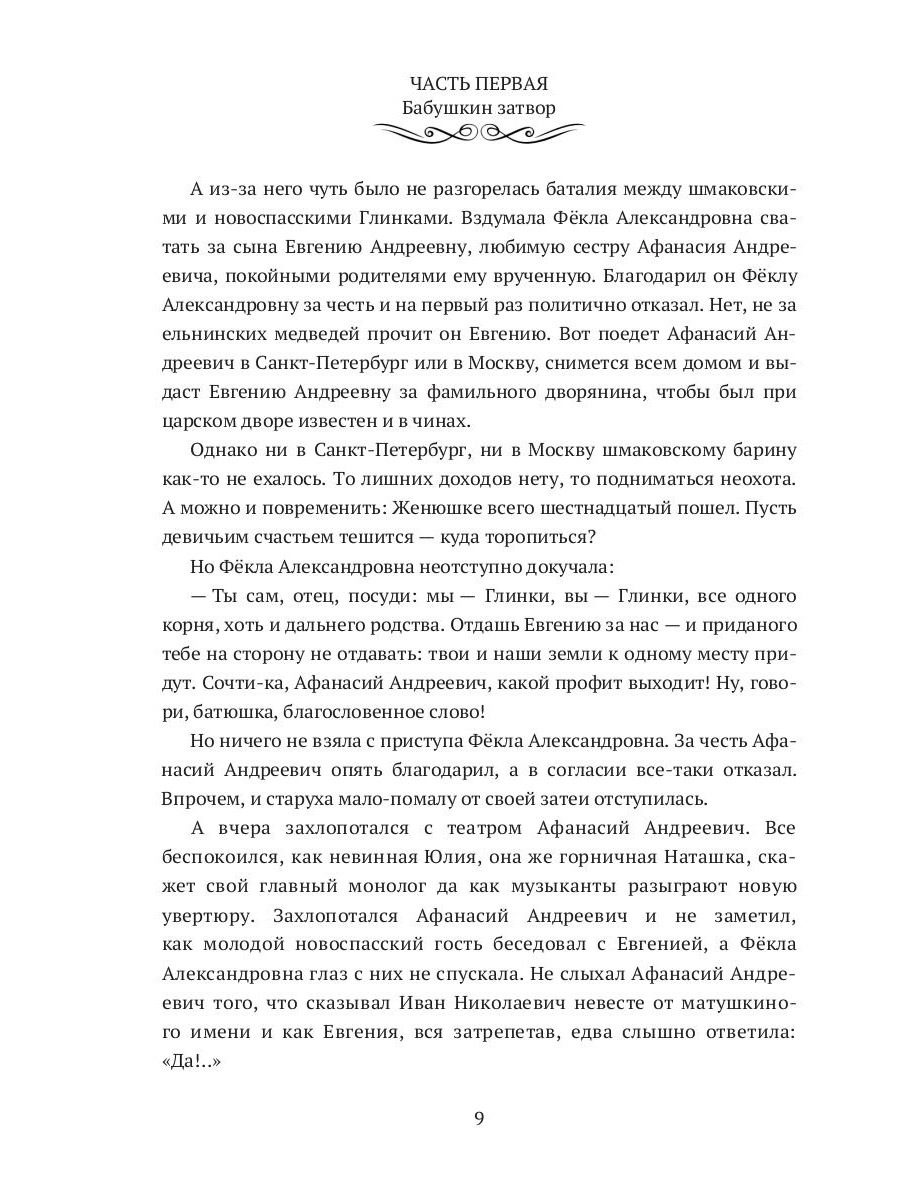 ЧАСТЬ ПЕРВАЯ
Бабушкин затвор

А из-за него чуть было не разгорелась баталия между шмаковскими и новоспасскими Глинками. Вздумала Фёкла Александровна сватать за сына Евгению Андреевну, любимую сестру Афанасия Андреевича, покойными родителями ему врученную. Благодарил он Фёклу Александровну за честь и на первый раз политично отказал. Нет, не за ельнинских медведей прочит он Евгению. Вот поедет Афанасий Андреевич в Санкт-Петербург или в Москву, снимется всем домом и выдаст Евгению Андреевну за фамильного дворянина, чтобы был при царском дворе известен и в чинах.

Однако ни в Санкт-Петербург, ни в Москву шмаковскому барину как-то не ехалось. То лишних доходов нету, то подниматься неохота. А можно и повременить: Женюшке всего шестнадцатый пошел. Пусть девичьим счастьем тешится — куда торопиться?

Но Фёкла Александровна неотступно докучала:

— Ты сам, отец, посуди: мы — Глинки, вы — Глинки, все одного корня, хоть и дальнего родства. Отдашь Евгению за нас — и приданого тебе на сторону не отдавать: твои и наши земли к одному месту придут. Сочти-ка, Афанасий Андреевич, какой профит выходит! Ну, говори, батюшка, благословенное слово!

Но ничего не взяла с приступа Фёкла Александровна. За честь Афанасий Андреевич опять благодарил, а в согласии все-таки отказал. Впрочем, и старуха мало-помалу от своей затеи отступилась.

А вчера захлопотался с театром Афанасий Андреевич. Все беспокоился, как невинная Юлия, она же горничная Наташка, скажет свой главный монолог да как музыканты разыграют новую увертюру. Захлопотался Афанасий Андреевич и не заметил, как молодой новоспасский гость беседовал с Евгенией, а Фёкла Александровна глаз с них не спускала. Не слыхал Афанасий Андреевич того, что сказывал Иван Николаевич невесте от матушкиного имени и как Евгения, вся затрепетав, едва слышно ответила: «Да!..»

9